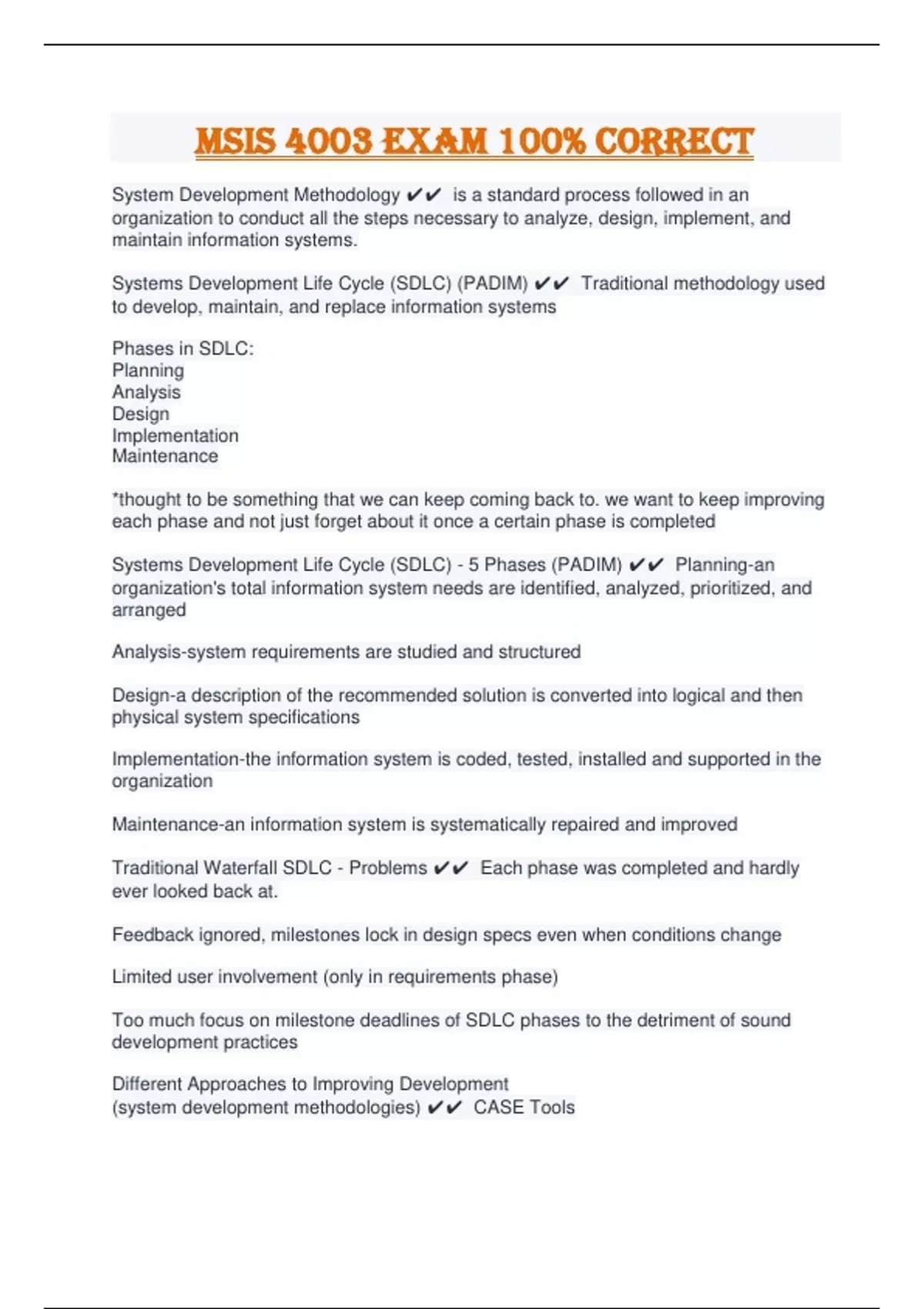 MSIS 4003 EXAM 100% CORRECT

System Development Methodology ✔✔ is a standard process followed in an organization to conduct all the steps necessary to analyze, design, implement, and maintain information systems.

Systems Development Life Cycle (SDLC) (PADIM) ✔✔ Traditional methodology used to develop, maintain, and replace information systems

Phases in SDLC:
Planning
Analysis
Design
Implementation
Maintenance

*thought to be something that we can keep coming back to. we want to keep improving each phase and not just forget about it once a certain phase is completed

Systems Development Life Cycle (SDLC) - 5 Phases (PADIM) ✔✔ Planning-an organization's total information system needs are identified, analyzed, prioritized, and arranged

Analysis-system requirements are studied and structured

Design-a description of the recommended solution is converted into logical and then physical system specifications

Implementation-the information system is coded, tested, installed and supported in the organization

Maintenance-an information system is systematically repaired and improved

Traditional Waterfall SDLC - Problems ✔✔ Each phase was completed and hardly ever looked back at.

Feedback ignored, milestones lock in design specs even when conditions change

Limited user involvement (only in requirements phase)

Too much focus on milestone deadlines of SDLC phases to the detriment of sound development practices

Different Approaches to Improving Development
(system development methodologies) ✔✔ CASE Tools